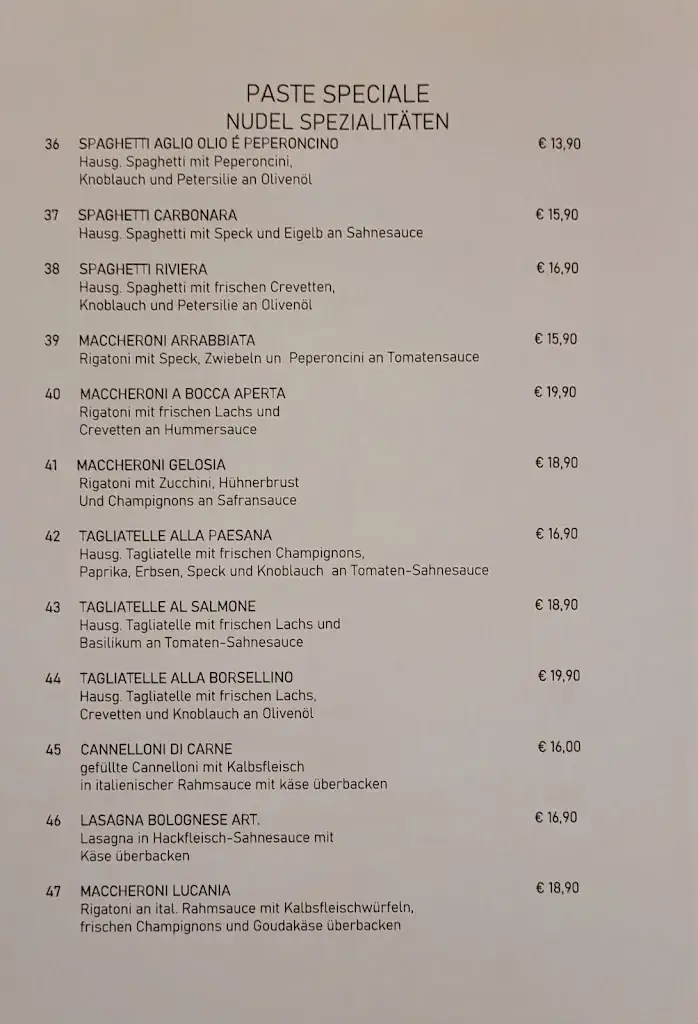 PASTE SPECIALE
NUDEL SPEZIALITÄTEN

36 SPAGHETTI AGLIO OLIO É PEPERONCINO € 13,90
Hausg. Spaghetti mit Peperoncini, Knoblauch und Petersilie an Olivenöl

37 SPAGHETTI CARBONARA € 15,90
Hausg. Spaghetti mit Speck und Eigelb an Sahnesauce

38 SPAGHETTI RIVIERA € 16,90
Hausg. Spaghetti mit frischen Crevetten, Knoblauch und Petersilie an Olivenöl

39 MACCHERONI ARRABBIATA € 15,90
Rigatoni mit Speck, Zwiebeln un Peperoncini an Tomatensauce

40 MACCHERONI A BOCCA APERTA € 19,90
Rigatoni mit frischen Lachs und Crevetten an Hummersauce

41 MACCHERONI GELOSIA € 18,90
Rigatoni mit Zucchini, Hühnerbrust Und Champignons an Safransauce

42 TAGLIATELLE ALLA PAESANA € 16,90
Hausg. Tagliatelle mit frischen Champignons, Paprika, Erbsen, Speck und Knoblauch an Tomaten-Sahnesauce

43 TAGLIATELLE AL SALMONE € 18,90
Hausg. Tagliatelle mit frischen Lachs und Basilikum an Tomaten-Sahnesauce

44 TAGLIATELLE ALLA BORSELLINO € 19,90
Hausg. Tagliatelle mit frischen Lachs, Crevetten und Knoblauch an Olivenöl

45 CANNELLONI DI CARNE € 16,00
gefüllte Cannelloni mit Kalbsfleisch in italienischer Rahmsauce mit käse überbacken

46 LASAGNA BOLOGNESE ART. € 16,90
Lasagna in Hackfleisch-Sahnesauce mit Käse überbacken

47 MACCHERONI LUCANIA € 18,90
Rigatoni an ital. Rahmsauce mit Kalbsfleischwürfeln, frischen Champignons und Goudakäse überbacken